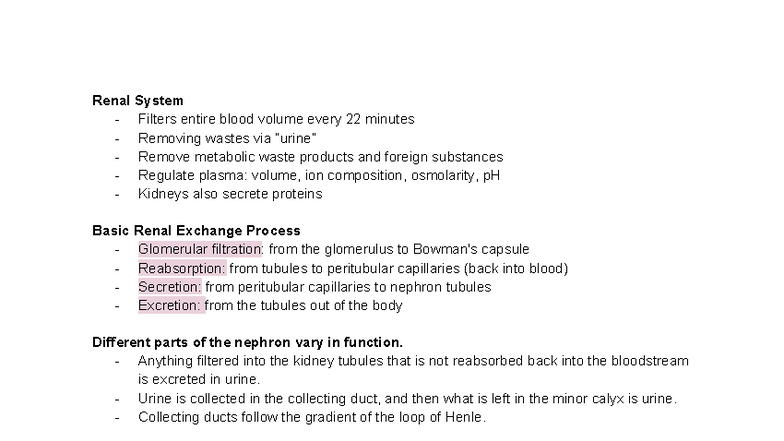 Renal System
- Filters entire blood volume every 22 minutes
- Removing wastes via "urine"
- Remove metabolic waste products and foreign substances
- Regulate plasma: volume, ion composition, osmolarity, pH
- Kidneys also secrete proteins

Basic Renal Exchange Process
- Glomerular filtration: from the glomerulus to Bowman's capsule
- Reabsorption: from tubules to peritubular capillaries (back into blood)
- Secretion: from peritubular capillaries to nephron tubules
- Excretion: from the tubules out of the body

Different parts of the nephron vary in function.
- Anything filtered into the kidney tubules that is not reabsorbed back into the bloodstream is excreted in urine.
- Urine is collected in the collecting duct, and then what is left in the minor calyx is urine.
- Collecting ducts follow the gradient of the loop of Henle.